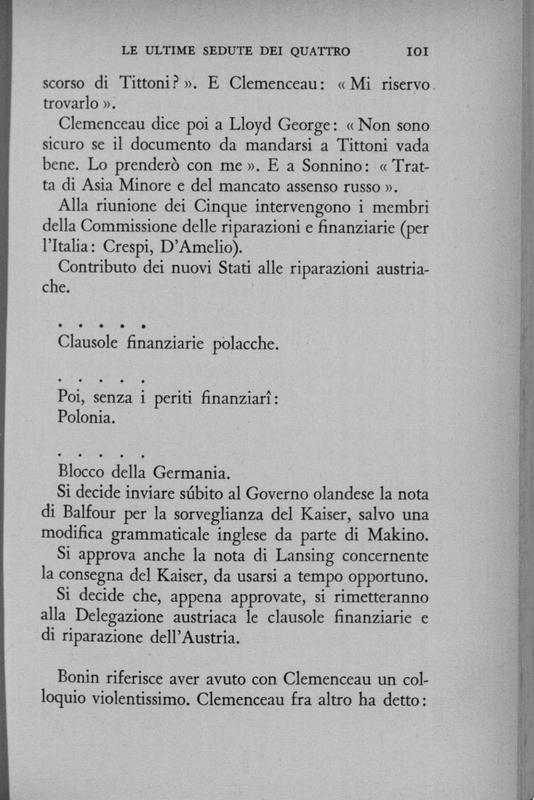 LE ULTIME SEDUTE DEI QUATTRO 101

scorso di Tittoni? ». E Clemenceau: « Mi riservo trovarlo ».

Clemenceau dice poi a Lloyd George: « Non sono sicuro se il documento da mandarsi a Tittoni vada bene. Lo prenderò con me ». E a Sonnino: « Tratta di Asia Minore e del mancato assenso russo ».

Alla riunione dei Cinque intervengono i membri della Commissione delle riparazioni e finanziarie (per l'Italia: Crespi, D'Amelio).

Contributo dei nuovi Stati alle riparazioni austriache.

. . . . .

Clausole finanziarie polacche.

. . . . .

Poi, senza i periti finanziarî:
Polonia.

. . . . .

Blocco della Germania.

Si decide inviare súbito al Governo olandese la nota di Balfour per la sorveglianza del Kaiser, salvo una modifica grammaticale inglese da parte di Makino.

Si approva anche la nota di Lansing concernente la consegna del Kaiser, da usarsi a tempo opportuno.

Si decide che, appena approvate, si rimetteranno alla Delegazione austriaca le clausole finanziarie e di riparazione dell'Austria.

Bonin riferisce aver avuto con Clemenceau un colloquio violentissimo. Clemenceau fra altro ha detto: